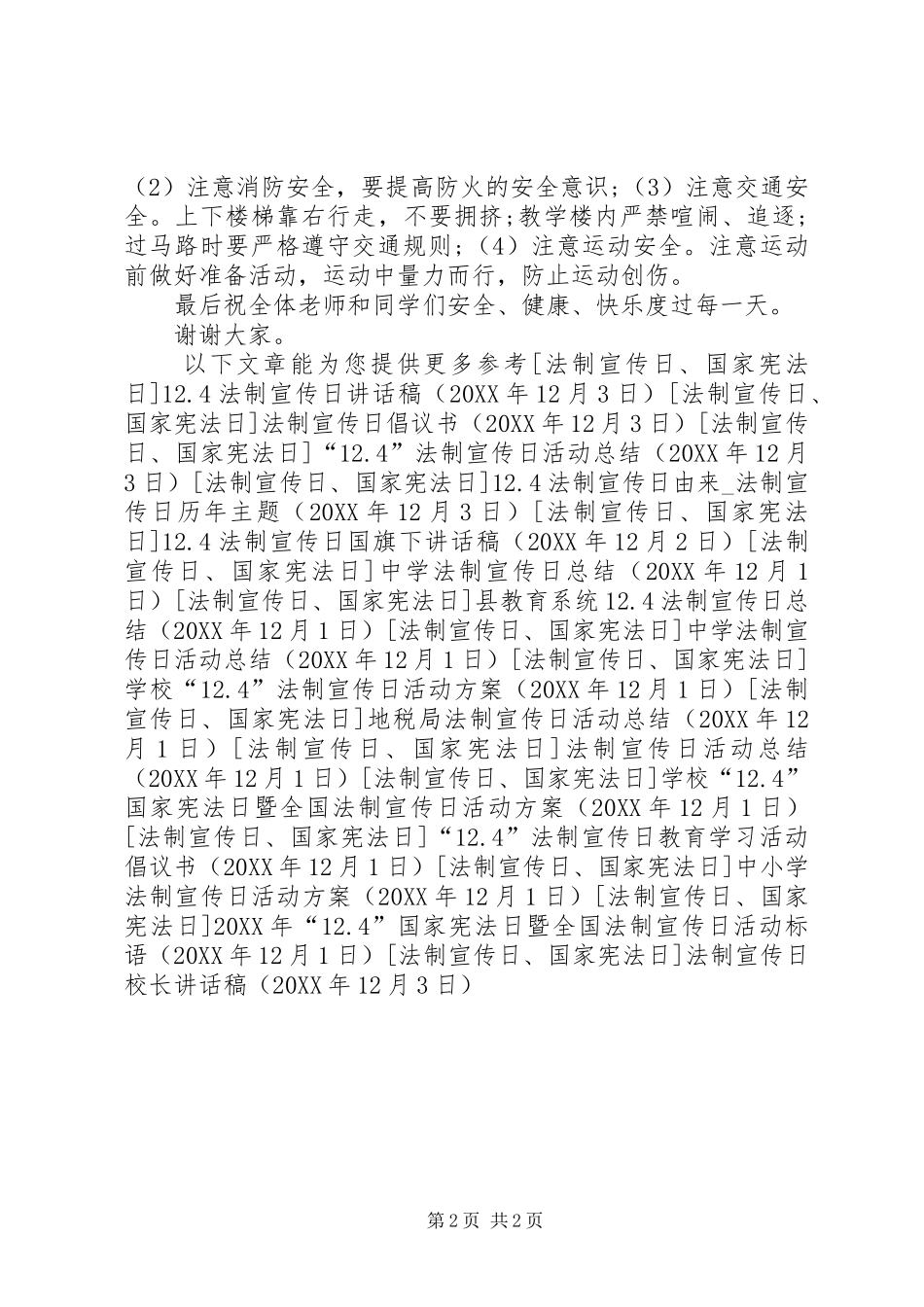 （2）注意消防安全，要提高防火的安全意识；（3）注意交通安全。上下楼梯靠右行走，不要拥挤；教学楼内严禁喧闹、追逐；过马路时要严格遵守交通规则；（4）注意运动安全。注意运动前做好准备活动，运动中量力而行，防止运动创伤。

最后祝全体老师和同学们安全、健康、快乐度过每一天。

谢谢大家。

以下文章能为您提供更多参考[法制宣传日、国家宪法日]12.4法制宣传日讲话稿（20XX年12月3日）[法制宣传日、国家宪法日]法制宣传日倡议书（20XX年12月3日）[法制宣传日、国家宪法日]“12.4”法制宣传日活动总结（20XX年12月3日）[法制宣传日、国家宪法日]12.4法制宣传日由来_法制宣传日历年主题（20XX年12月3日）[法制宣传日、国家宪法日]12.4法制宣传日国旗下讲话稿（20XX年12月2日）[法制宣传日、国家宪法日]中学法制宣传日总结（20XX年12月1日）[法制宣传日、国家宪法日]县教育系统12.4法制宣传日总结（20XX年12月1日）[法制宣传日、国家宪法日]中学法制宣传日活动总结（20XX年12月1日）[法制宣传日、国家宪法日]学校“12.4”法制宣传日活动方案（20XX年12月1日）[法制宣传日、国家宪法日]地税局法制宣传日活动总结（20XX年12月1日）[法制宣传日、国家宪法日]法制宣传日活动总结（20XX年12月1日）[法制宣传日、国家宪法日]学校“12.4”国家宪法日暨全国法制宣传日活动方案（20XX年12月1日）[法制宣传日、国家宪法日]“12.4”法制宣传日教育学习活动倡议书（20XX年12月1日）[法制宣传日、国家宪法日]中小学法制宣传日活动方案（20XX年12月1日）[法制宣传日、国家宪法日]20XX年“12.4”国家宪法日暨全国法制宣传日活动标语（20XX年12月1日）[法制宣传日、国家宪法日]法制宣传日校长讲话稿（20XX年12月3日）

第2页 共2页